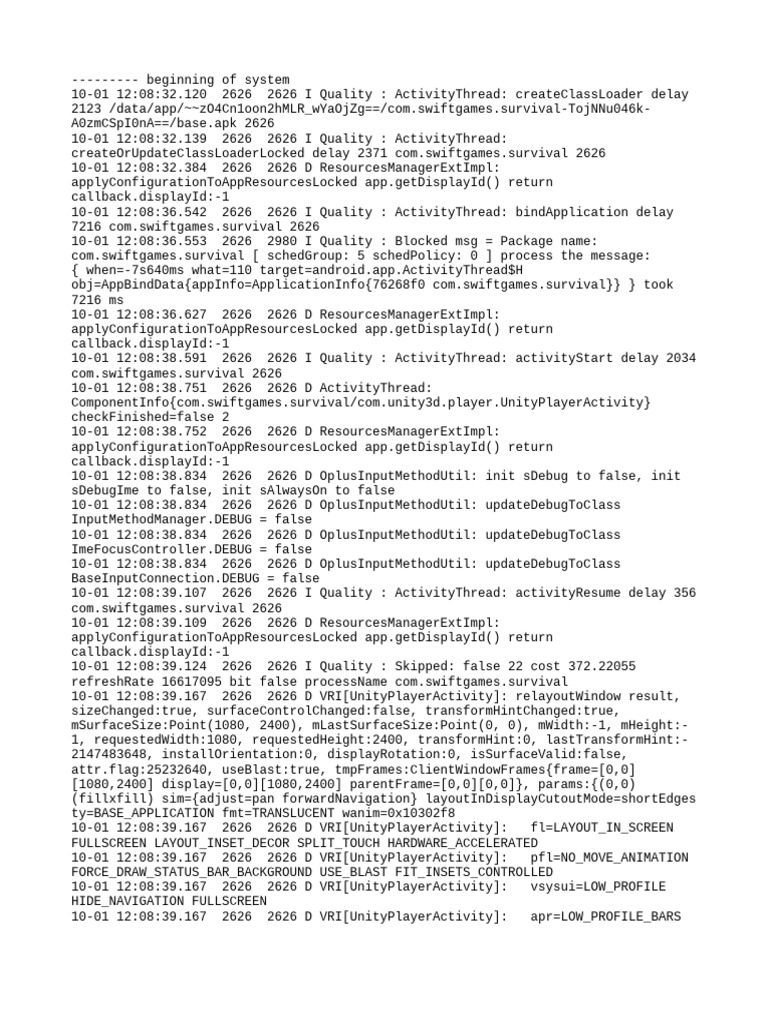 --------- beginning of system
10-01 12:08:32.120  2626  2626 I Quality : ActivityThread: createClassLoader delay 2123 /data/app/~~zO4Cn1oon2hMLR_wYaOjZg==/com.swiftgames.survival-TojNNu046k-A0zmCSpI0nA==/base.apk 2626
10-01 12:08:32.139  2626  2626 I Quality : ActivityThread: createOrUpdateClassLoaderLocked delay 2371 com.swiftgames.survival 2626
10-01 12:08:32.384  2626  2626 D ResourcesManagerExtImpl: applyConfigurationToAppResourcesLocked app.getDisplayId() return callback.displayId:-1
10-01 12:08:36.542  2626  2626 I Quality : ActivityThread: bindApplication delay 7216 com.swiftgames.survival 2626
10-01 12:08:36.553  2626  2980 I Quality : Blocked msg = Package name: com.swiftgames.survival [ schedGroup: 5 schedPolicy: 0 ] process the message: { when=-7s640ms what=110 target=android.app.ActivityThread$H obj=AppBindData{appInfo=ApplicationInfo{76268f0 com.swiftgames.survival}} } took 7216 ms
10-01 12:08:36.627  2626  2626 D ResourcesManagerExtImpl: applyConfigurationToAppResourcesLocked app.getDisplayId() return callback.displayId:-1
10-01 12:08:38.591  2626  2626 I Quality : ActivityThread: activityStart delay 2034 com.swiftgames.survival 2626
10-01 12:08:38.751  2626  2626 D ActivityThread: ComponentInfo{com.swiftgames.survival/com.unity3d.player.UnityPlayerActivity} checkFinished=false 2
10-01 12:08:38.752  2626  2626 D ResourcesManagerExtImpl: applyConfigurationToAppResourcesLocked app.getDisplayId() return callback.displayId:-1
10-01 12:08:38.834  2626  2626 D OplusInputMethodUtil: init sDebug to false, init sDebugIme to false, init sAlwaysOn to false
10-01 12:08:38.834  2626  2626 D OplusInputMethodUtil: updateDebugToClass InputMethodManager.DEBUG = false
10-01 12:08:38.834  2626  2626 D OplusInputMethodUtil: updateDebugToClass ImeFocusController.DEBUG = false
10-01 12:08:38.834  2626  2626 D OplusInputMethodUtil: updateDebugToClass BaseInputConnection.DEBUG = false
10-01 12:08:39.107  2626  2626 I Quality : ActivityThread: activityResume delay 356 com.swiftgames.survival 2626
10-01 12:08:39.109  2626  2626 D ResourcesManagerExtImpl: applyConfigurationToAppResourcesLocked app.getDisplayId() return callback.displayId:-1
10-01 12:08:39.124  2626  2626 I Quality : Skipped: false 22 cost 372.22055 refreshRate 16617095 bit false processName com.swiftgames.survival
10-01 12:08:39.167  2626  2626 D VRI[UnityPlayerActivity]: relayoutWindow result, sizeChanged:true, surfaceControlChanged:false, transformHintChanged:true, mSurfaceSize:Point(1080, 2400), mLastSurfaceSize:Point(0, 0), mWidth:-1, mHeight:-1, requestedWidth:1080, requestedHeight:2400, transformHint:0, lastTransformHint:-2147483648, installOrientation:0, displayRotation:0, isSurfaceValid:false, attr.flag:25232640, useBlast:true, tmpFrames:ClientWindowFrames{frame=[0,0][1080,2400] display=[0,0][1080,2400] parentFrame=[0,0][0,0]}, params:{(0,0)(fillxfill) sim={adjust=pan forwardNavigation} layoutInDisplayCutoutMode=shortEdges ty=BASE_APPLICATION fmt=TRANSLUCENT wanim=0x10302f8
10-01 12:08:39.167  2626  2626 D VRI[UnityPlayerActivity]:   fl=LAYOUT_IN_SCREEN FULLSCREEN LAYOUT_INSET_DECOR SPLIT_TOUCH HARDWARE_ACCELERATED
10-01 12:08:39.167  2626  2626 D VRI[UnityPlayerActivity]:   pfl=NO_MOVE_ANIMATION FORCE_DRAW_STATUS_BAR_BACKGROUND USE_BLAST FIT_INSETS_CONTROLLED
10-01 12:08:39.167  2626  2626 D VRI[UnityPlayerActivity]:   vsysui=LOW_PROFILE HIDE_NAVIGATION FULLSCREEN
10-01 12:08:39.167  2626  2626 D VRI[UnityPlayerActivity]:   apr=LOW_PROFILE_BARS